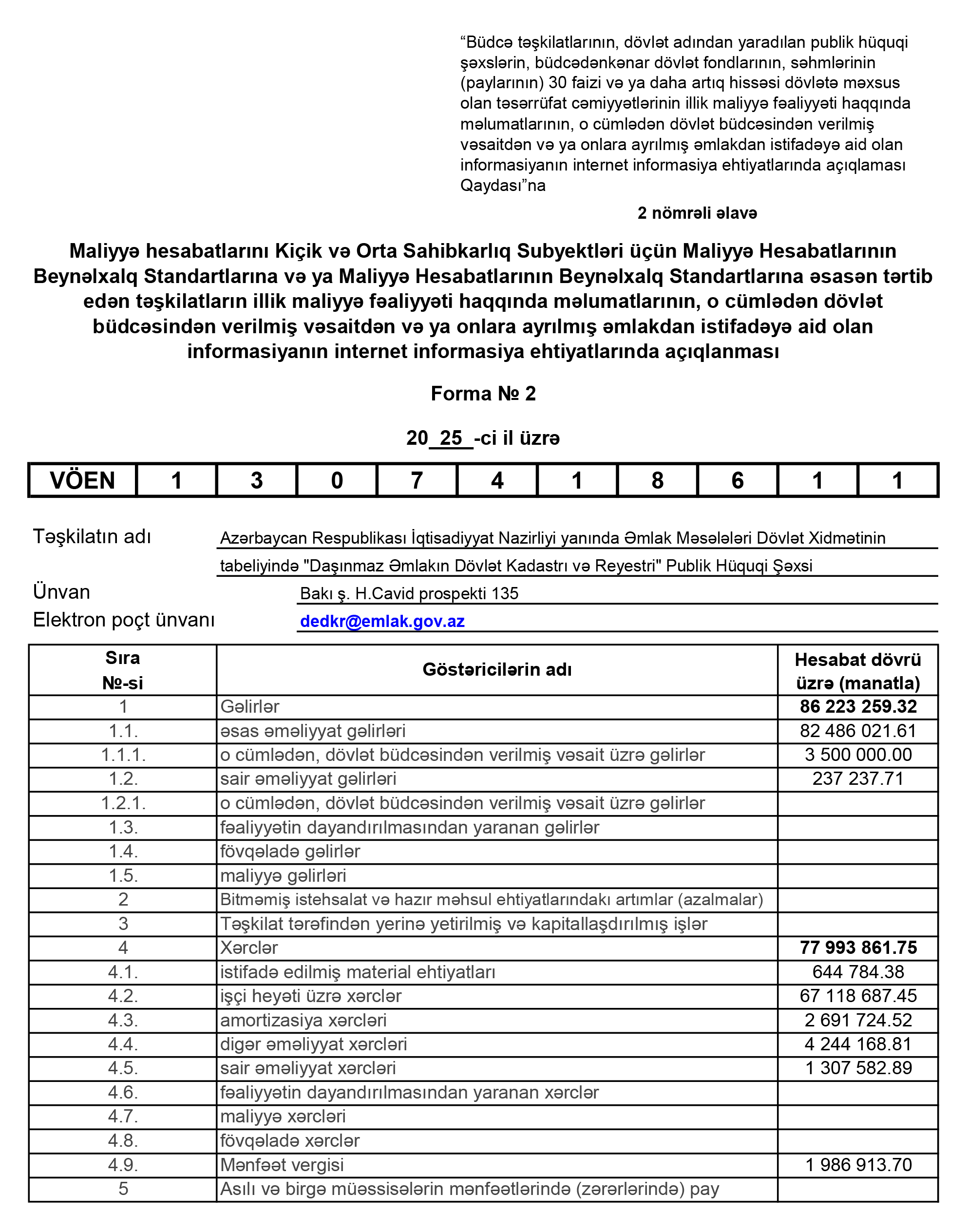 "Büdcə təşkilatlarının, dövlət adından yaradılan publik hüquqi şəxslərin, büdcədənkənar dövlət fondlarının, səhmlərinin (paylarının) 30 faizi və ya daha artıq hissəsi dövlətə məxsus olan təsərrüfat cəmiyyətlərinin illik maliyyə fəaliyyəti haqqında məlumatlarının, o cümlədən dövlət büdcəsindən verilmiş vəsaitdən və ya onlara ayrılmış əmlakdan istifadəyə aid olan informasiyanın internet informasiya ehtiyatlarında açıqlaması Qaydası"na

2 nömrəli əlavə

Maliyyə hesabatlarını Kiçik və Orta Sahibkarlıq Subyektləri üçün Maliyyə Hesabatlarının Beynəlxalq Standartlarına və ya Maliyyə Hesabatlarının Beynəlxalq Standartlarına əsasən tərtib edən təşkilatların illik maliyyə fəaliyyəti haqqında məlumatlarının, o cümlədən dövlət büdcəsindən verilmiş vəsaitdən və ya onlara ayrılmış əmlakdan istifadəyə aid olan informasiyanın internet informasiya ehtiyatlarında açıqlanması

Forma № 2

20 25 -ci il üzrə

| VÖEN | 1 | 3 | 0 | 7 | 4 | 1 | 8 | 6 | 1 | 1 |
|---|---|---|---|---|---|---|---|---|---|---|

Təşkilatın adı Azərbaycan Respublikası İqtisadiyyat Nazirliyi yanında Əmlak Məsələləri Dövlət Xidmətinin tabeliyində "Daşınmaz Əmlakın Dövlət Kadastrı və Reyestri" Publik Hüquqi Şəxsi

Ünvan Bakı ş. H.Cavid prospekti 135

Elektron poçt ünvanı dedkr@emlak.gov.az

| Sıra №-si | Göstəricilərin adı | Hesabat dövrü üzrə (manatla) |
|---|---|---|
| 1 | Gəlirlər | 86 223 259.32 |
| 1.1. | əsas əməliyyat gəlirləri | 82 486 021.61 |
| 1.1.1. | o cümlədən, dövlət büdcəsindən verilmiş vəsait üzrə gəlirlər | 3 500 000.00 |
| 1.2. | sair əməliyyat gəlirləri | 237 237.71 |
| 1.2.1. | o cümlədən, dövlət büdcəsindən verilmiş vəsait üzrə gəlirlər | |
| 1.3. | fəaliyyətin dayandırılmasından yaranan gəlirlər | |
| 1.4. | fövqəladə gəlirlər | |
| 1.5. | maliyyə gəlirləri | |
| 2 | Bitməmiş istehsalat və hazır məhsul ehtiyatlarındakı artımlar (azalmalar) | |
| 3 | Təşkilat tərəfindən yerinə yetirilmiş və kapitallaşdırılmış işlər | |
| 4 | Xərclər | 77 993 861.75 |
| 4.1. | istifadə edilmiş material ehtiyatları | 644 784.38 |
| 4.2. | işçi heyəti üzrə xərclər | 67 118 687.45 |
| 4.3. | amortizasiya xərcləri | 2 691 724.52 |
| 4.4. | digər əməliyyat xərcləri | 4 244 168.81 |
| 4.5. | sair əməliyyat xərcləri | 1 307 582.89 |
| 4.6. | fəaliyyətin dayandırılmasından yaranan xərclər | |
| 4.7. | maliyyə xərcləri | |
| 4.8. | fövqəladə xərclər | |
| 4.9. | Mənfəət vergisi | 1 986 913.70 |
| 5 | Asılı və birgə müəssisələrin mənfəətlərində (zərərlərində) pay | |